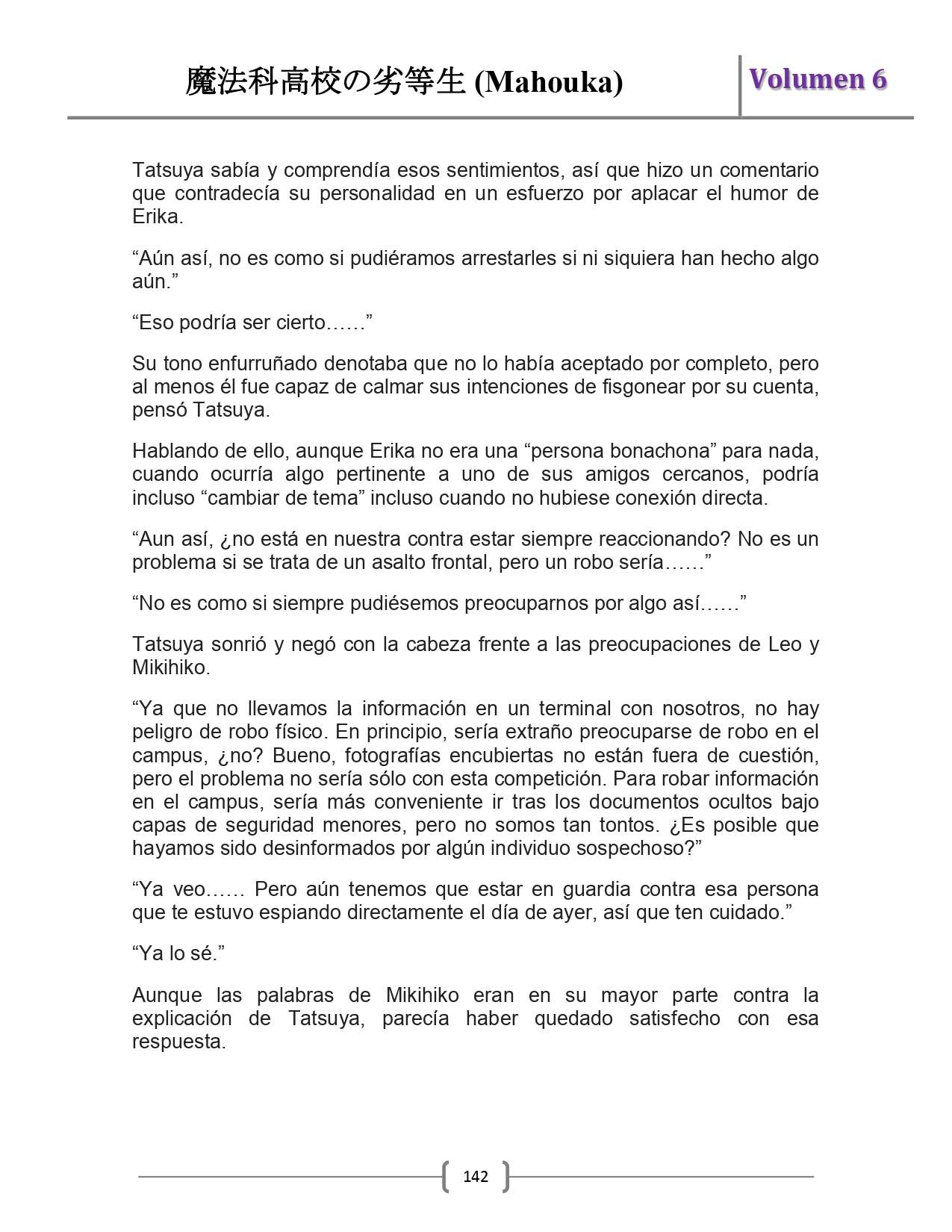 魔法科高校の劣等生 (Mahouka)

Volumen 6

Tatsuya sabía y comprendía esos sentimientos, así que hizo un comentario que contradecía su personalidad en un esfuerzo por aplacar el humor de Erika.

“Aún así, no es como si pudiéramos arrestarles si ni siquiera han hecho algo aún.”

“Eso podría ser cierto……”

Su tono enfurruñado denotaba que no lo había aceptado por completo, pero al menos él fue capaz de calmar sus intenciones de fisgonear por su cuenta, pensó Tatsuya.

Hablando de ello, aunque Erika no era una “persona bonachona” para nada, cuando ocurría algo pertinente a uno de sus amigos cercanos, podría incluso “cambiar de tema” incluso cuando no hubiese conexión directa.

“Aun así, ¿no está en nuestra contra estar siempre reaccionando? No es un problema si se trata de un asalto frontal, pero un robo sería……”

“No es como si siempre pudiésemos preocuparnos por algo así……”

Tatsuya sonrió y negó con la cabeza frente a las preocupaciones de Leo y Mikihiko.

“Ya que no llevamos la información en un terminal con nosotros, no hay peligro de robo físico. En principio, sería extraño preocuparse de robo en el campus, ¿no? Bueno, fotografías encubiertas no están fuera de cuestión, pero el problema no sería sólo con esta competición. Para robar información en el campus, sería más conveniente ir tras los documentos ocultos bajo capas de seguridad menores, pero no somos tan tontos. ¿Es posible que hayamos sido desinformados por algún individuo sospechoso?”

“Ya veo…… Pero aún tenemos que estar en guardia contra esa persona que te estuvo espiando directamente el día de ayer, así que ten cuidado.”

“Ya lo sé.”

Aunque las palabras de Mikihiko eran en su mayor parte contra la explicación de Tatsuya, parecía haber quedado satisfecho con esa respuesta.

142